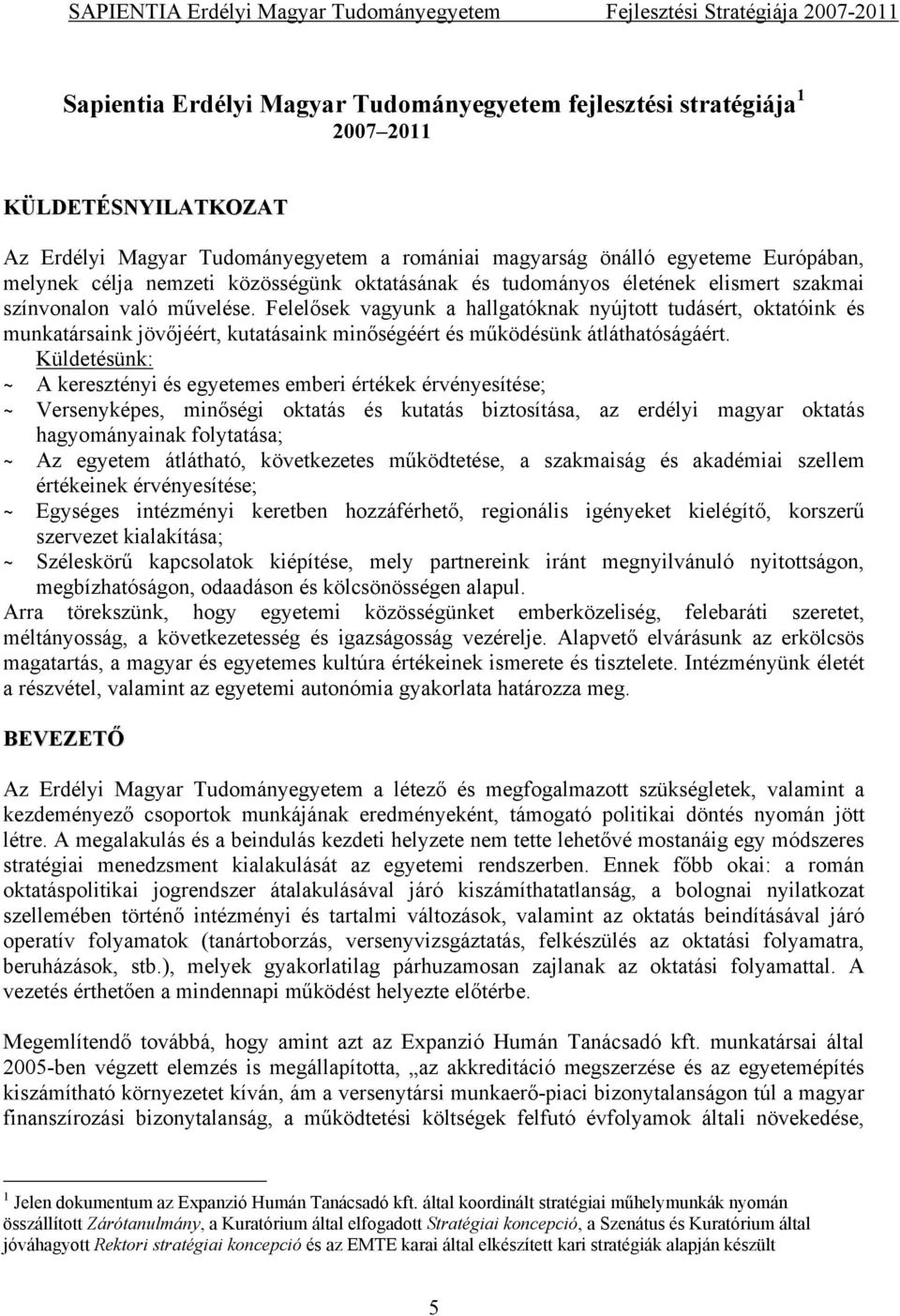 SAPIENTIA Erdélyi Magyar Tudományegyetem Fejlesztési Stratégiája 2007-2011

Sapientia Erdélyi Magyar Tudományegyetem fejlesztési stratégiája $^1$
2007–2011

KÜLDETÉSNYILATKOZAT

Az Erdélyi Magyar Tudományegyetem a romániai magyarság önálló egyeteme Európában, melynek célja nemzeti közösségünk oktatásának és tudományos életének elismert szakmai színvonalon való művelése. Felelősek vagyunk a hallgatóknak nyújtott tudásért, oktatóink és munkatársaink jövőjéért, kutatásaink minőségéért és működésünk átláthatóságáért.
Küldetésünk:
~ A keresztényi és egyetemes emberi értékek érvényesítése;
~ Versenyképes, minőségi oktatás és kutatás biztosítása, az erdélyi magyar oktatás hagyományainak folytatása;
~ Az egyetem átlátható, következetes működtetése, a szakmaiság és akadémiai szellem értékeinek érvényesítése;
~ Egységes intézményi keretben hozzáférhető, regionális igényeket kielégítő, korszerű szervezet kialakítása;
~ Széleskörű kapcsolatok kiépítése, mely partnereink iránt megnyilvánuló nyitottságon, megbízhatóságon, odaadáson és kölcsönösségen alapul.
Arra törekszünk, hogy egyetemi közösségünket emberközeliség, felebaráti szeretet, méltányosság, a következetesség és igazságosság vezérelje. Alapvető elvárásunk az erkölcsös magatartás, a magyar és egyetemes kultúra értékeinek ismerete és tisztelete. Intézményünk életét a részvétel, valamint az egyetemi autonómia gyakorlata határozza meg.

BEVEZETŐ

Az Erdélyi Magyar Tudományegyetem a létező és megfogalmazott szükségletek, valamint a kezdeményező csoportok munkájának eredményeként, támogató politikai döntés nyomán jött létre. A megalakulás és a beindulás kezdeti helyzete nem tette lehetővé mostanáig egy módszeres stratégiai menedzsment kialakulását az egyetemi rendszerben. Ennek főbb okai: a román oktatáspolitikai jogrendszer átalakulásával járó kiszámíthatatlanság, a bolognai nyilatkozat szellemében történő intézményi és tartalmi változások, valamint az oktatás beindításával járó operatív folyamatok (tanártoborzás, versenyvizsgáztatás, felkészülés az oktatási folyamatra, beruházások, stb.), melyek gyakorlatilag párhuzamosan zajlanak az oktatási folyamattal. A vezetés érthetően a mindennapi működést helyezte előtérbe.

Megemlítendő továbbá, hogy amint azt az Expanzió Humán Tanácsadó kft. munkatársai által 2005-ben végzett elemzés is megállapította, „az akkreditáció megszerzése és az egyetemépítés kiszámítható környezetet kíván, ám a versenytársi munkaerő-piaci bizonytalanságon túl a magyar finanszírozási bizonytalanság, a működtetési költségek felfutó évfolyamok általi növekedése,

$^1$ Jelen dokumentum az Expanzió Humán Tanácsadó kft. által koordinált stratégiai műhelymunkák nyomán összállított Zárótanulmány, a Kuratórium által elfogadott Stratégiai koncepció, a Szenátus és Kuratórium által jóváhagyott Rektori stratégiai koncepció és az EMTE karai által elkészített kari stratégiák alapján készült

5